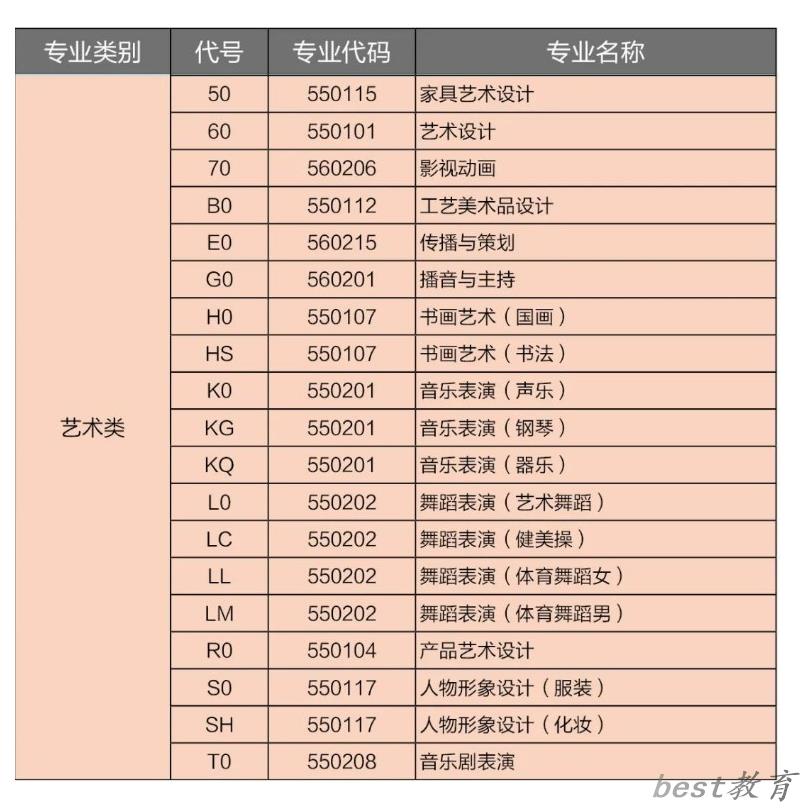 | 专业类别 | 代号 | 专业代码 | 专业名称 |
|---|---|---|---|
| 艺术类 | 50 | 550115 | 家具艺术设计 |
| | 60 | 550101 | 艺术设计 |
| | 70 | 560206 | 影视动画 |
| | B0 | 550112 | 工艺美术品设计 |
| | E0 | 560215 | 传播与策划 |
| | G0 | 560201 | 播音与主持 |
| | H0 | 550107 | 书画艺术（国画） |
| | HS | 550107 | 书画艺术（书法） |
| | K0 | 550201 | 音乐表演（声乐） |
| | KG | 550201 | 音乐表演（钢琴） |
| | KQ | 550201 | 音乐表演（器乐） |
| | L0 | 550202 | 舞蹈表演（艺术舞蹈） |
| | LC | 550202 | 舞蹈表演（健美操） |
| | LL | 550202 | 舞蹈表演（体育舞蹈女） |
| | LM | 550202 | 舞蹈表演（体育舞蹈男） |
| | R0 | 550104 | 产品艺术设计 |
| | S0 | 550117 | 人物形象设计（服装） |
| | SH | 550117 | 人物形象设计（化妆） |
| | T0 | 550208 | 音乐剧表演 |

best教育